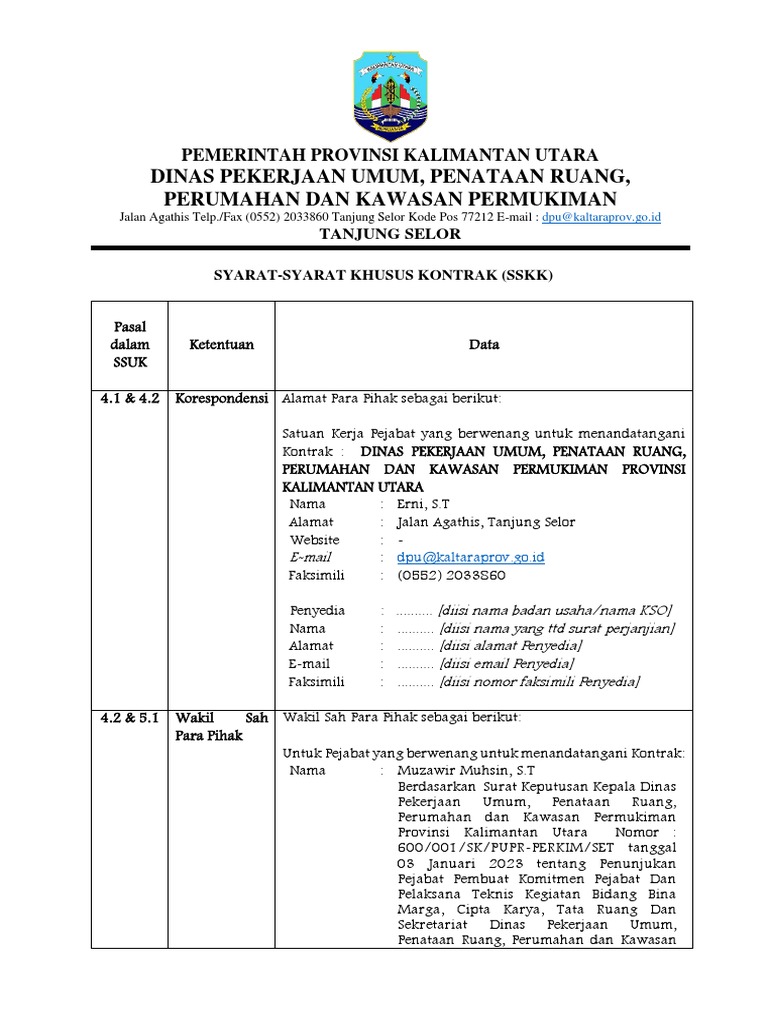 PEMERINTAH PROVINSI KALIMANTAN UTARA
DINAS PEKERJAAN UMUM, PENATAAN RUANG, PERUMAHAN DAN KAWASAN PERMUKIMAN
Jalan Agathis Telp./Fax (0552) 2033860 Tanjung Selor Kode Pos 77212 E-mail : dpu@kaltaraprov.go.id
TANJUNG SELOR

SYARAT-SYARAT KHUSUS KONTRAK (SSKK)

| Pasal dalam SSUK | Ketentuan | Data |
|---|---|---|
| 4.1 & 4.2 | Korespondensi | Alamat Para Pihak sebagai berikut: Satuan Kerja Pejabat yang berwenang untuk menandatangani Kontrak : DINAS PEKERJAAN UMUM, PENATAAN RUANG, PERUMAHAN DAN KAWASAN PERMUKIMAN PROVINSI KALIMANTAN UTARA Nama : Erni, S.T Alamat : Jalan Agathis, Tanjung Selor Website : - E-mail : dpu@kaltaraprov.go.id Faksimili : (0552) 2033860 Penyedia : .......... [diisi nama badan usaha/nama KSO] Nama : .......... [diisi nama yang ttd surat perjanjian] Alamat : .......... [diisi alamat Penyedia] E-mail : .......... [diisi email Penyedia] Faksimili : .......... [diisi nomor faksimili Penyedia] |
| 4.2 & 5.1 | Wakil Sah Para Pihak | Wakil Sah Para Pihak sebagai berikut: Untuk Pejabat yang berwenang untuk menandatangani Kontrak: Nama : Muzawir Muhsin, S.T Berdasarkan Surat Keputusan Kepala Dinas Pekerjaan Umum, Penataan Ruang, Perumahan dan Kawasan Permukiman Provinsi Kalimantan Utara Nomor : 600/001/SK/PUPR-PERKIM/SET tanggal 03 Januari 2023 tentang Penunjukan Pejabat Pembuat Komitmen Pejabat Dan Pelaksana Teknis Kegiatan Bidang Bina Marga, Cipta Karya, Tata Ruang Dan Sekretariat Dinas Pekerjaan Umum, Penataan Ruang, Perumahan dan Kawasan |